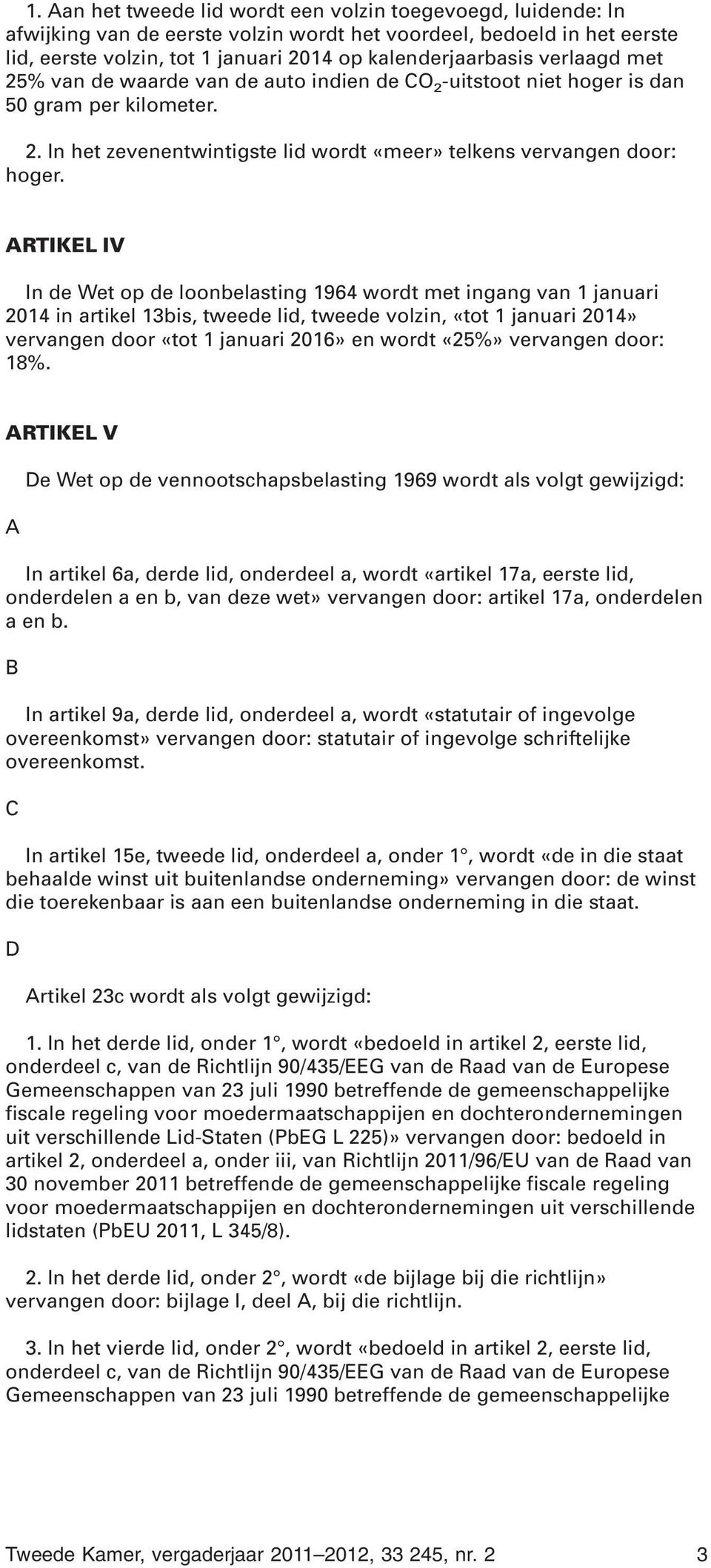 1. Aan het tweede lid wordt een volzin toegevoegd, luidende: In afwijking van de eerste volzin wordt het voordeel, bedoeld in het eerste lid, eerste volzin, tot 1 januari 2014 op kalenderjaarbasis verlaagd met 25% van de waarde van de auto indien de $CO_2$-uitstoot niet hoger is dan 50 gram per kilometer.

2. In het zevenentwintigste lid wordt «meer» telkens vervangen door: hoger.

ARTIKEL IV

In de Wet op de loonbelasting 1964 wordt met ingang van 1 januari 2014 in artikel 13bis, tweede lid, tweede volzin, «tot 1 januari 2014» vervangen door «tot 1 januari 2016» en wordt «25%» vervangen door: 18%.

ARTIKEL V

De Wet op de vennootschapsbelasting 1969 wordt als volgt gewijzigd:

A

In artikel 6a, derde lid, onderdeel a, wordt «artikel 17a, eerste lid, onderdelen a en b, van deze wet» vervangen door: artikel 17a, onderdelen a en b.

B

In artikel 9a, derde lid, onderdeel a, wordt «statutair of ingevolge overeenkomst» vervangen door: statutair of ingevolge schriftelijke overeenkomst.

C

In artikel 15e, tweede lid, onderdeel a, onder 1°, wordt «de in die staat behaalde winst uit buitenlandse onderneming» vervangen door: de winst die toerekenbaar is aan een buitenlandse onderneming in die staat.

D

Artikel 23c wordt als volgt gewijzigd:

1. In het derde lid, onder 1°, wordt «bedoeld in artikel 2, eerste lid, onderdeel c, van de Richtlijn 90/435/EEG van de Raad van de Europese Gemeenschappen van 23 juli 1990 betreffende de gemeenschappelijke fiscale regeling voor moedermaatschappijen en dochterondernemingen uit verschillende Lid-Staten (PbEG L 225)» vervangen door: bedoeld in artikel 2, onderdeel a, onder iii, van Richtlijn 2011/96/EU van de Raad van 30 november 2011 betreffende de gemeenschappelijke fiscale regeling voor moedermaatschappijen en dochterondernemingen uit verschillende lidstaten (PbEU 2011, L 345/8).

2. In het derde lid, onder 2°, wordt «de bijlage bij die richtlijn» vervangen door: bijlage I, deel A, bij die richtlijn.

3. In het vierde lid, onder 2°, wordt «bedoeld in artikel 2, eerste lid, onderdeel c, van de Richtlijn 90/435/EEG van de Raad van de Europese Gemeenschappen van 23 juli 1990 betreffende de gemeenschappelijke

Tweede Kamer, vergaderjaar 2011–2012, 33 245, nr. 2 3